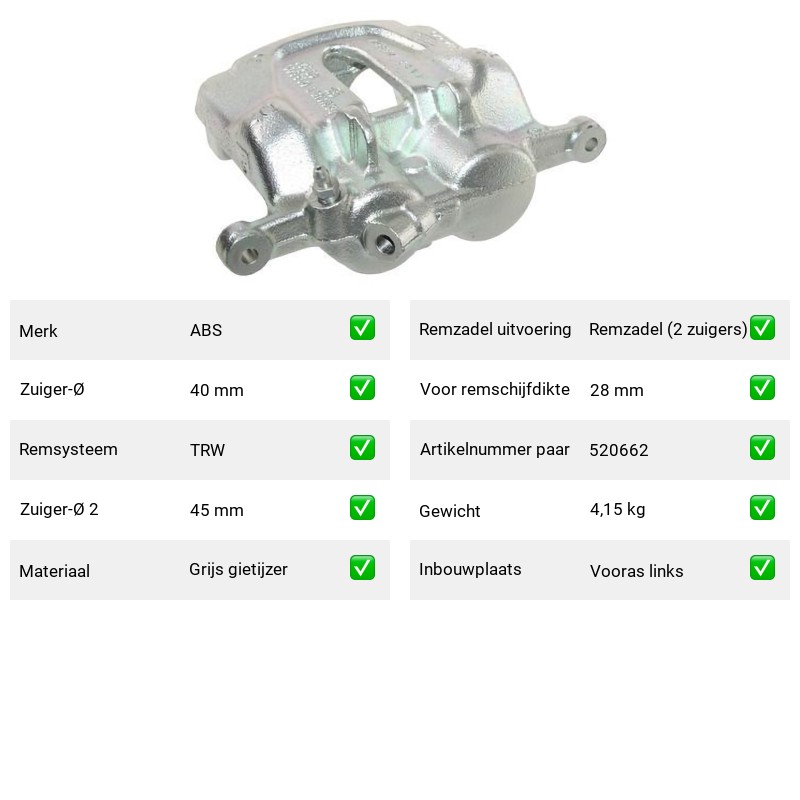 | Merk | ABS | ✅ |
|---|---|---|
| Zuiger-Ø | 40 mm | ✅ |
| Remsysteem | TRW | ✅ |
| Zuiger-Ø 2 | 45 mm | ✅ |
| Materiaal | Grijs gietijzer | ✅ |

| Remzadel uitvoering | Remzadel (2 zuigers) | ✅ |
|---|---|---|
| Voor remschijfdikte | 28 mm | ✅ |
| Artikelnummer paar | 520662 | ✅ |
| Gewicht | 4,15 kg | ✅ |
| Inbouwplaats | Vooras links | ✅ |